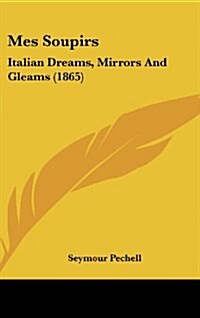 Mes Soupirs

Italian Dreams, Mirrors And Gleams (1865)

Seymour Pechell